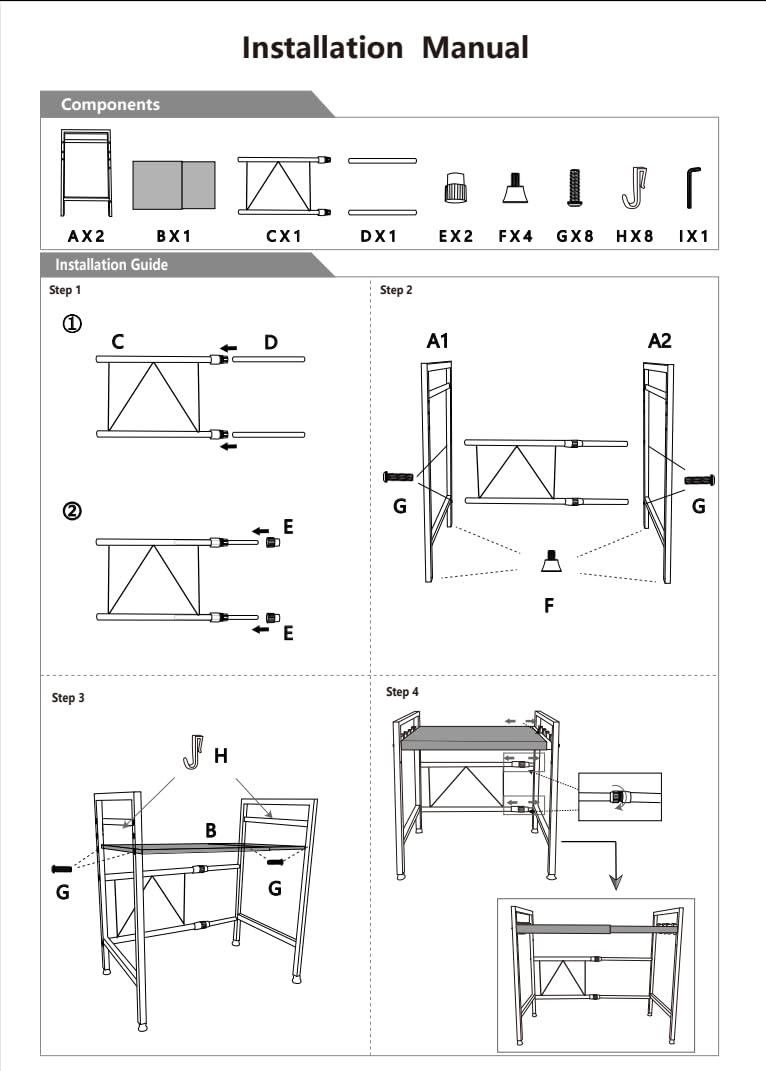 Installation Manual

Components

AX2 BX1 CX1 DX1 EX2 FX4 GX8 HX8 IX1

Installation Guide

Step 1

①

C D

②

E

E

Step 2

A1 A2

G G

F

Step 3

H

B

G G

Step 4